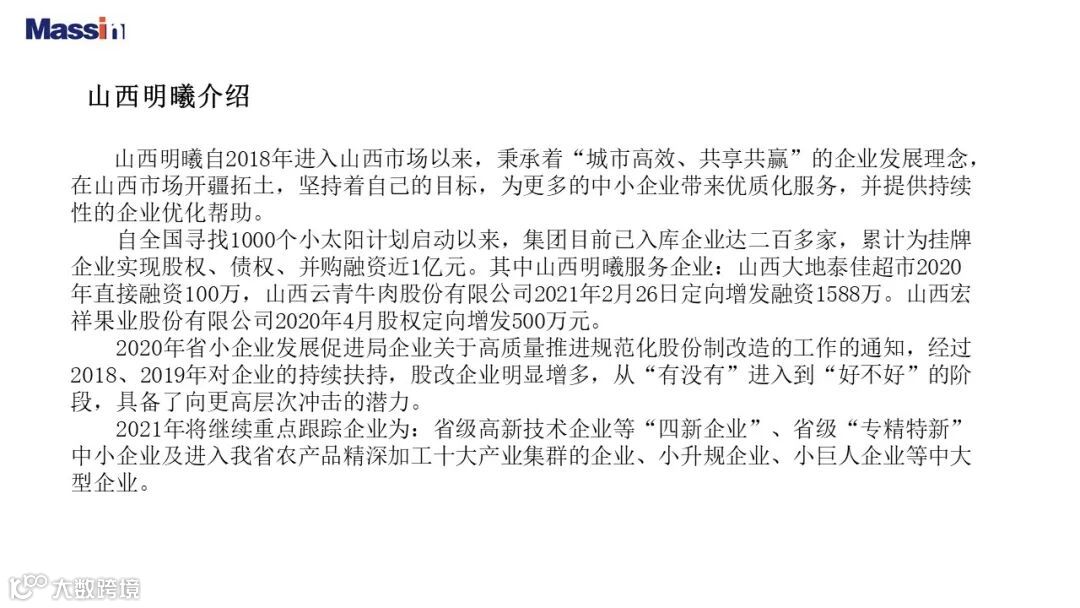 Massin

山西明曦介绍

山西明曦自2018年进入山西市场以来，秉承着“城市高效、共享共赢”的企业发展理念，在山西市场开疆拓土，坚持着自己的目标，为更多的中小企业带来优质化服务，并提供持续性的企业优化帮助。

自全国寻找1000个小太阳计划启动以来，集团目前已入库企业达二百多家，累计为挂牌企业实现股权、债权、并购融资近1亿元。其中山西明曦服务企业：山西大地泰佳超市2020年直接融资100万，山西云青牛肉股份有限公司2021年2月26日定向增发融资1588万。山西宏祥果业股份有限公司2020年4月股权定向增发500万元。

2020年省小企业发展促进局企业关于高质量推进规范化股份制改造的工作的通知，经过2018、2019年对企业的持续扶持，股改企业明显增多，从“有没有”进入到“好不好”的阶段，具备了向更高层次冲击的潜力。

2021年将继续重点跟踪企业为：省级高新技术企业等“四新企业”、省级“专精特新”中小企业及进入我省农产品精深加工十大产业集群的企业、小升规企业、小巨人企业等中大型企业。

大数跨境